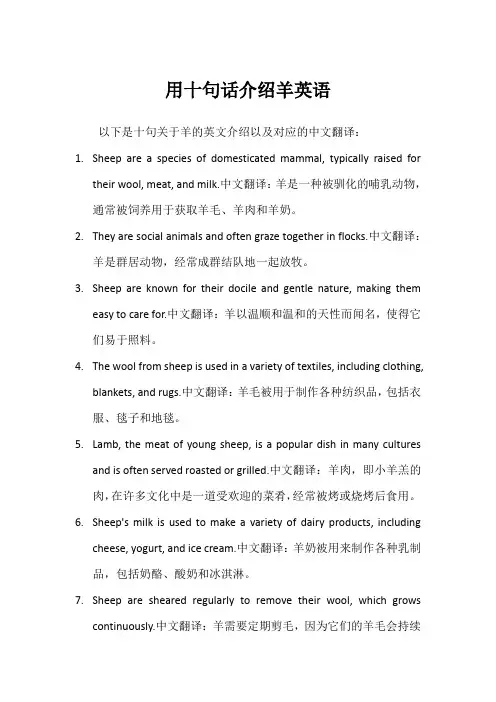 用十句话介绍羊英语

以下是十句关于羊的英文介绍以及对应的中文翻译：

1. Sheep are a species of domesticated mammal, typically raised for their wool, meat, and milk.中文翻译：羊是一种被驯化的哺乳动物，通常被饲养用于获取羊毛、羊肉和羊奶。

2. They are social animals and often graze together in flocks.中文翻译：羊是群居动物，经常成群结队地一起放牧。

3. Sheep are known for their docile and gentle nature, making them easy to care for.中文翻译：羊以温顺和温和的天性而闻名，使得它们易于照料。

4. The wool from sheep is used in a variety of textiles, including clothing, blankets, and rugs.中文翻译：羊毛被用于制作各种纺织品，包括衣服、毯子和地毯。

5. Lamb, the meat of young sheep, is a popular dish in many cultures and is often served roasted or grilled.中文翻译：羊肉，即小羊羔的肉，在许多文化中是一道受欢迎的菜肴，经常被烤或烧烤后食用。

6. Sheep's milk is used to make a variety of dairy products, including cheese, yogurt, and ice cream.中文翻译：羊奶被用来制作各种乳制品，包括奶酪、酸奶和冰淇淋。

7. Sheep are sheared regularly to remove their wool, which grows continuously.中文翻译：羊需要定期剪毛，因为它们的羊毛会持续